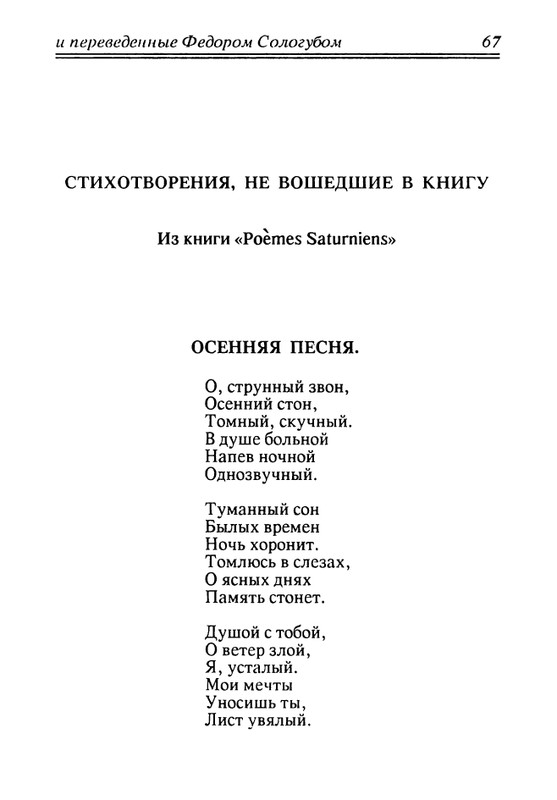 и переведенные Федором Сологубом 67

СТИХОТВОРЕНИЯ, НЕ ВОШЕДШИЕ В КНИГУ

Из книги «Poèmes Saturniens»

ОСЕННЯЯ ПЕСНЯ.

О, струнный звон,
Осенний стон,
Томный, скучный.
В душе больной
Напев ночной
Однозвучный.

Туманный сон
Былых времен
Ночь хоронит.
Томлюсь в слезах,
О ясных днях
Память стонет.

Душой с тобой,
О ветер злой,
Я, усталый.
Мои мечты
Уносишь ты,
Лист увялый.